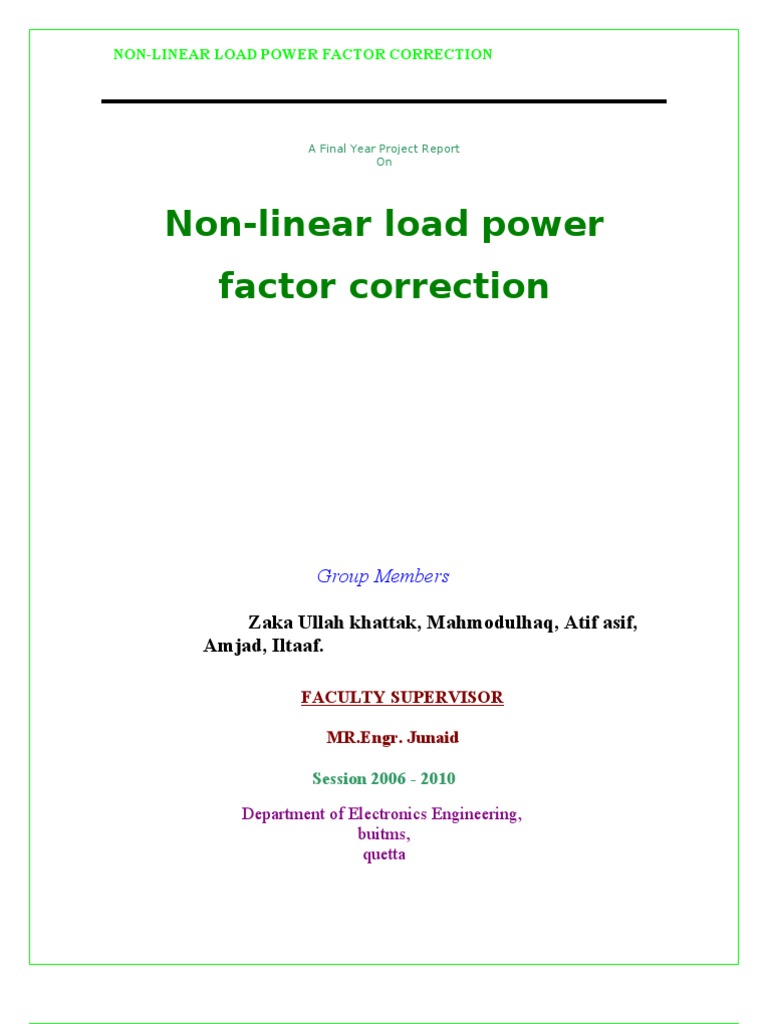 NON-LINEAR LOAD POWER FACTOR CORRECTION

A Final Year Project Report
On

Non-linear load power factor correction

Group Members

Zaka Ullah khattak, Mahmodulhaq, Atif asif, Amjad, Iltaaf.

FACULTY SUPERVISOR

MR.Engr. Junaid

Session 2006 - 2010

Department of Electronics Engineering,
buitms,
quetta